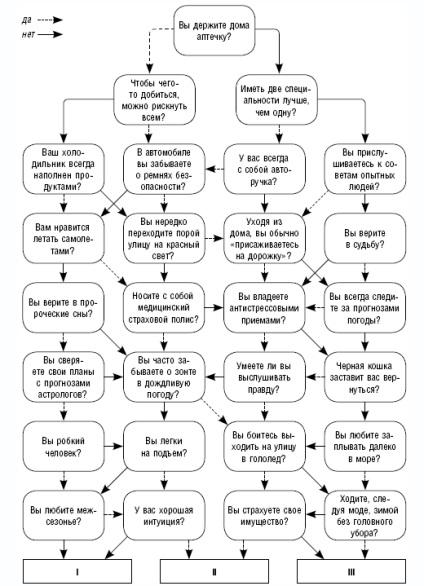 да
нет

Вы держите дома аптечку?

Чтобы чего-то добиться, можно рискнуть всем?

Иметь две специальности лучше, чем одну?

Ваш холодильник всегда наполнен продуктами?

В автомобиле вы забываете о ремнях безопасности?

У вас всегда с собой авторучка?

Вы прислушиваетесь к советам опытных людей?

Вам нравится летать самолетами?

Вы нередко переходите порой улицу на красный свет?

Уходя из дома, вы обычно «присаживаетесь на дорожку»?

Вы верите в судьбу?

Вы верите в пророческие сны?

Носите с собой медицинский страховой полис?

Вы владеете антистрессовыми приемами?

Вы всегда следите за прогнозами погоды?

Вы сверяете свои планы с прогнозами астрологов?

Вы часто забываете о зонте в дождливую погоду?

Умеете ли вы выслушивать правду?

Черная кошка заставит вас вернуться?

Вы робкий человек?

Вы легки на подъем?

Вы боитесь выходить на улицу в гололед?

Вы любите заплывать далеко в море?

Вы любите межсезонье?

У вас хорошая интуиция?

Вы страхуете свое имущество?

Ходите, следуя моде, зимой без головного убора?

I

II

III